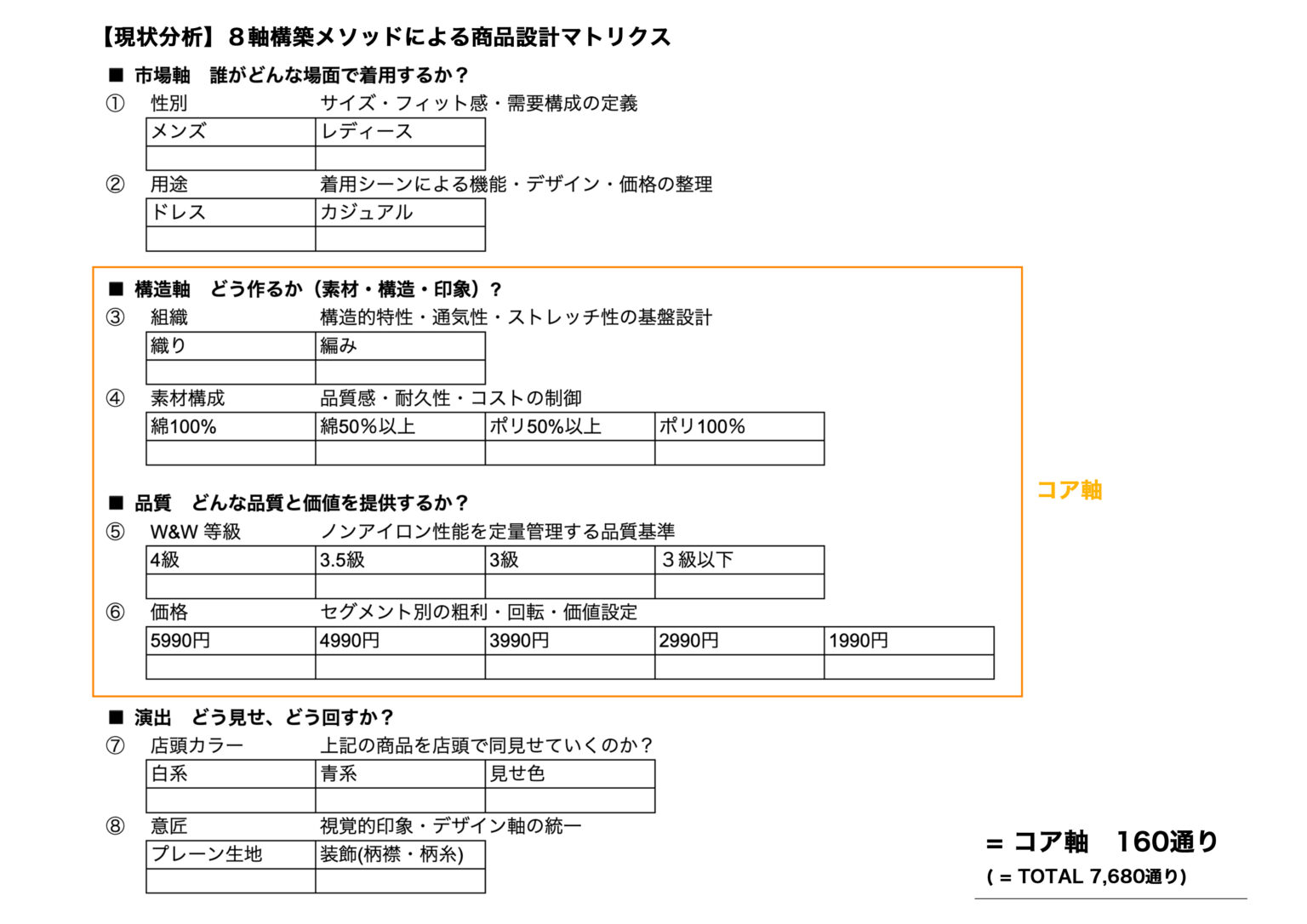 【現状分析】８軸構築メソッドによる商品設計マトリクス

■ 市場軸　誰がどんな場面で着用するか？

① 性別　サイズ・フィット感・需要構成の定義

| メンズ | レディース |
|---|---|
| | |

② 用途　着用シーンによる機能・デザイン・価格の整理

| ドレス | カジュアル |
|---|---|
| | |

■ 構造軸　どう作るか（素材・構造・印象）？

③ 組織　構造的特性・通気性・ストレッチ性の基盤設計

| 織り | 編み |
|---|---|
| | |

④ 素材構成　品質感・耐久性・コストの制御

| 綿100% | 綿50%以上 | ポリ50%以上 | ポリ100% |
|---|---|---|---|
| | | | |

■ 品質　どんな品質と価値を提供するか？

⑤ W&W 等級　ノンアイロン性能を定量管理する品質基準

| 4級 | 3.5級 | 3級 | ３級以下 |
|---|---|---|---|
| | | | |

⑥ 価格　セグメント別の粗利・回転・価値設定

| 5990円 | 4990円 | 3990円 | 2990円 | 1990円 |
|---|---|---|---|---|
| | | | | |

コア軸

■ 演出　どう見せ、どう回すか？

⑦ 店頭カラー　上記の商品を店頭で同見せていくのか？

| 白系 | 青系 | 見せ色 |
|---|---|---|
| | | |

⑧ 意匠　視覚的印象・デザイン軸の統一

| プレーン生地 | 装飾(柄襟・柄糸) |
|---|---|
| | |

= コア軸　160通り
( = TOTAL 7,680通り)